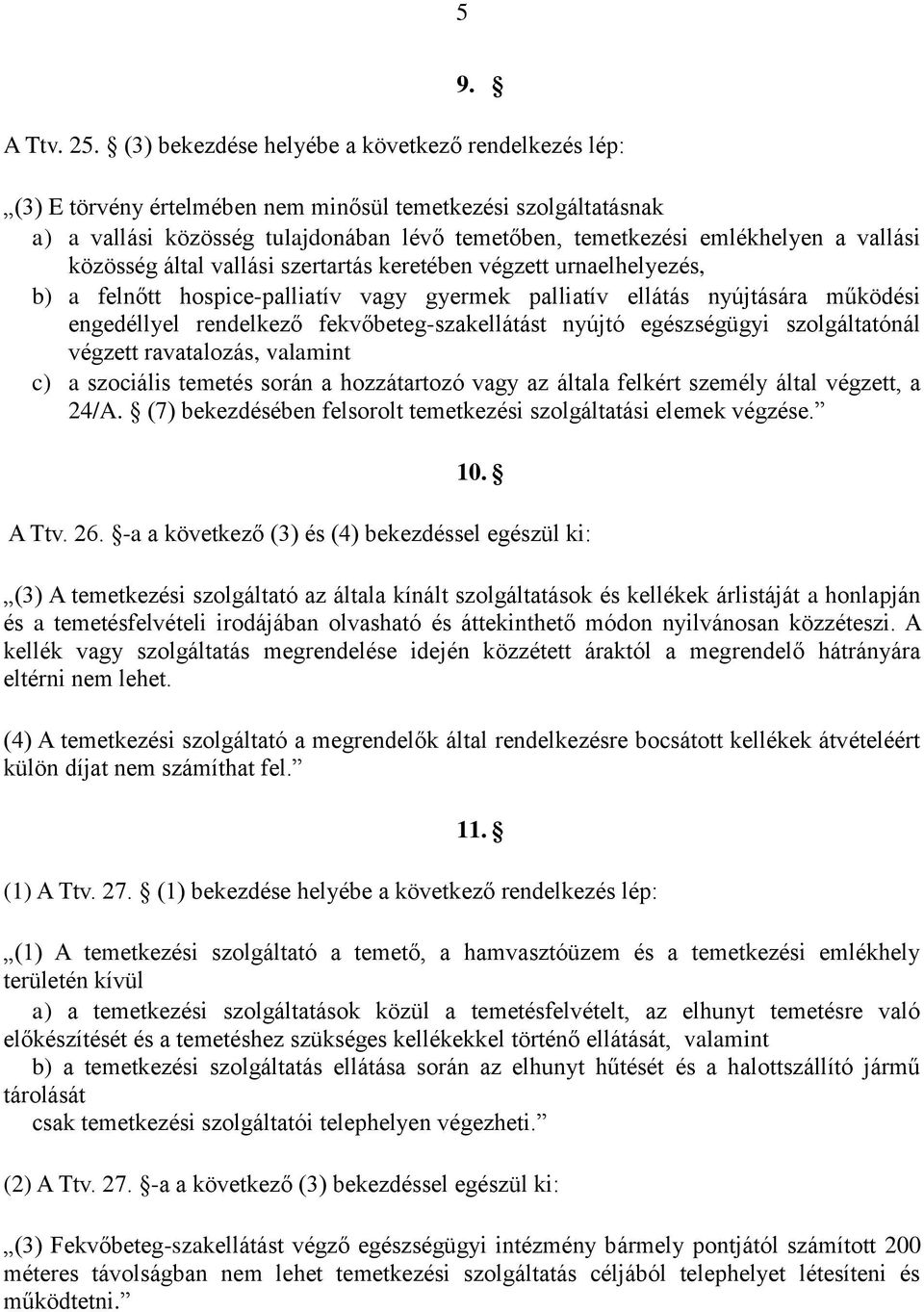 5

9. §

A Ttv. 25. § (3) bekezdése helyébe a következő rendelkezés lép:

„(3) E törvény értelmében nem minősül temetkezési szolgáltatásnak
a) a vallási közösség tulajdonában lévő temetőben, temetkezési emlékhelyen a vallási közösség által vallási szertartás keretében végzett urnaelhelyezés,
b) a felnőtt hospice-palliatív vagy gyermek palliatív ellátás nyújtására működési engedéllyel rendelkező fekvőbeteg-szakellátást nyújtó egészségügyi szolgáltatónál végzett ravatalozás, valamint
c) a szociális temetés során a hozzátartozó vagy az általa felkért személy által végzett, a 24/A. § (7) bekezdésében felsorolt temetkezési szolgáltatási elemek végzése.”

10. §

A Ttv. 26. §-a a következő (3) és (4) bekezdéssel egészül ki:

„(3) A temetkezési szolgáltató az általa kínált szolgáltatások és kellékek árlistáját a honlapján és a temetésfelvételi irodájában olvasható és áttekinthető módon nyilvánosan közzéteszi. A kellék vagy szolgáltatás megrendelése idején közzétett áraktól a megrendelő hátrányára eltérni nem lehet.

(4) A temetkezési szolgáltató a megrendelők által rendelkezésre bocsátott kellékek átvételéért külön díjat nem számíthat fel.”

11. §

(1) A Ttv. 27. § (1) bekezdése helyébe a következő rendelkezés lép:

„(1) A temetkezési szolgáltató a temető, a hamvasztóüzem és a temetkezési emlékhely területén kívül
a) a temetkezési szolgáltatások közül a temetésfelvételt, az elhunyt temetésre való előkészítését és a temetéshez szükséges kellékekkel történő ellátását, valamint
b) a temetkezési szolgáltatás ellátása során az elhunyt hűtését és a halottszállító jármű tárolását
csak temetkezési szolgáltatói telephelyen végezheti.”

(2) A Ttv. 27. §-a a következő (3) bekezdéssel egészül ki:

„(3) Fekvőbeteg-szakellátást végző egészségügyi intézmény bármely pontjától számított 200 méteres távolságban nem lehet temetkezési szolgáltatás céljából telephelyet létesíteni és működtetni.”